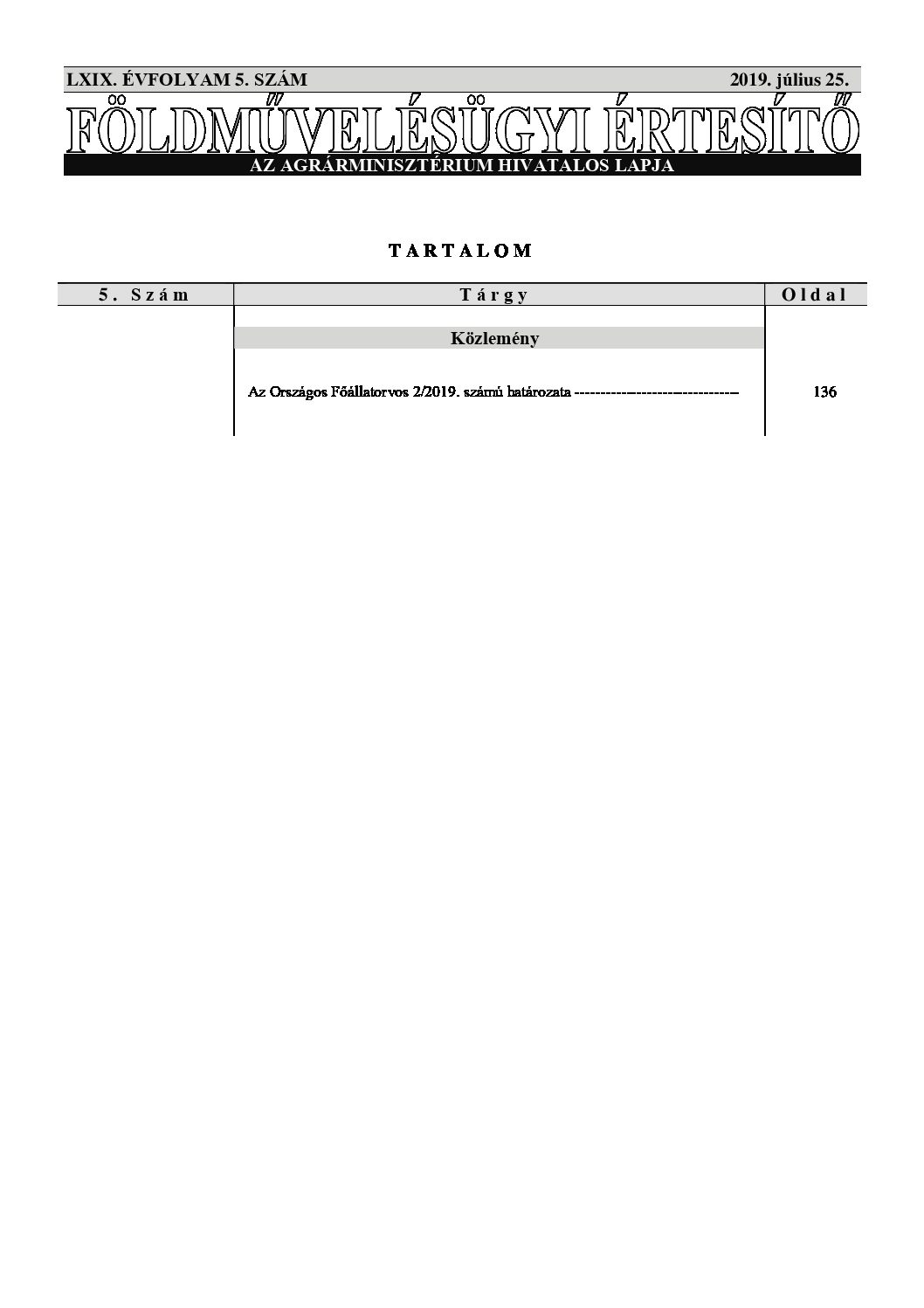 LXIX. ÉVFOLYAM 5. SZÁM 2019. július 25.

FÖLDMŰVELÉSÜGYI ÉRTESÍTŐ

AZ AGRÁRMINISZTÉRIUM HIVATALOS LAPJA

TARTALOM

| 5. Szám | Tárgy | Oldal |
|---|---|---|
| | Közlemény | |
| | Az Országos Főállatorvos 2/2019. számú határozata -------------------------------- | 136 |